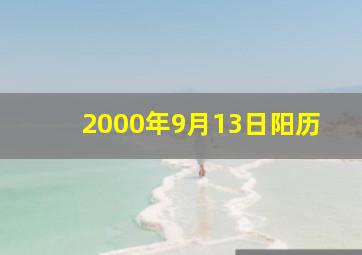 2000年9月13日阳历